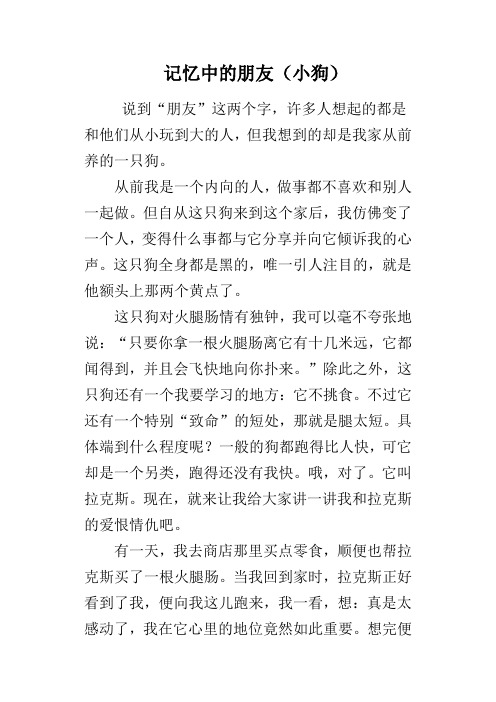 记忆中的朋友（小狗）

说到“朋友”这两个字，许多人想起的都是和他们从小玩到大的人，但我想到的却是我家从前养的一只狗。

从前我是一个内向的人，做事都不喜欢和别人一起做。但自从这只狗来到这个家后，我仿佛变了一个人，变得什么事都与它分享并向它倾诉我的心声。这只狗全身都是黑的，唯一引人注目的，就是他额头上那两个黄点了。

这只狗对火腿肠情有独钟，我可以毫不夸张地说：“只要你拿一根火腿肠离它有十几米远，它都闻得到，并且会飞快地向你扑来。”除此之外，这只狗还有一个我要学习的地方：它不挑食。不过它还有一个特别“致命”的短处，那就是腿太短。具体端到什么程度呢？一般的狗都跑得比人快，可它却是一个另类，跑得还没有我快。哦，对了。它叫拉克斯。现在，就来让我给大家讲一讲我和拉克斯的爱恨情仇吧。

有一天，我去商店那里买点零食，顺便也帮拉克斯买了一根火腿肠。当我回到家时，拉克斯正好看到了我，便向我这儿跑来，我一看，想：真是太感动了，我在它心里的地位竟然如此重要。想完便